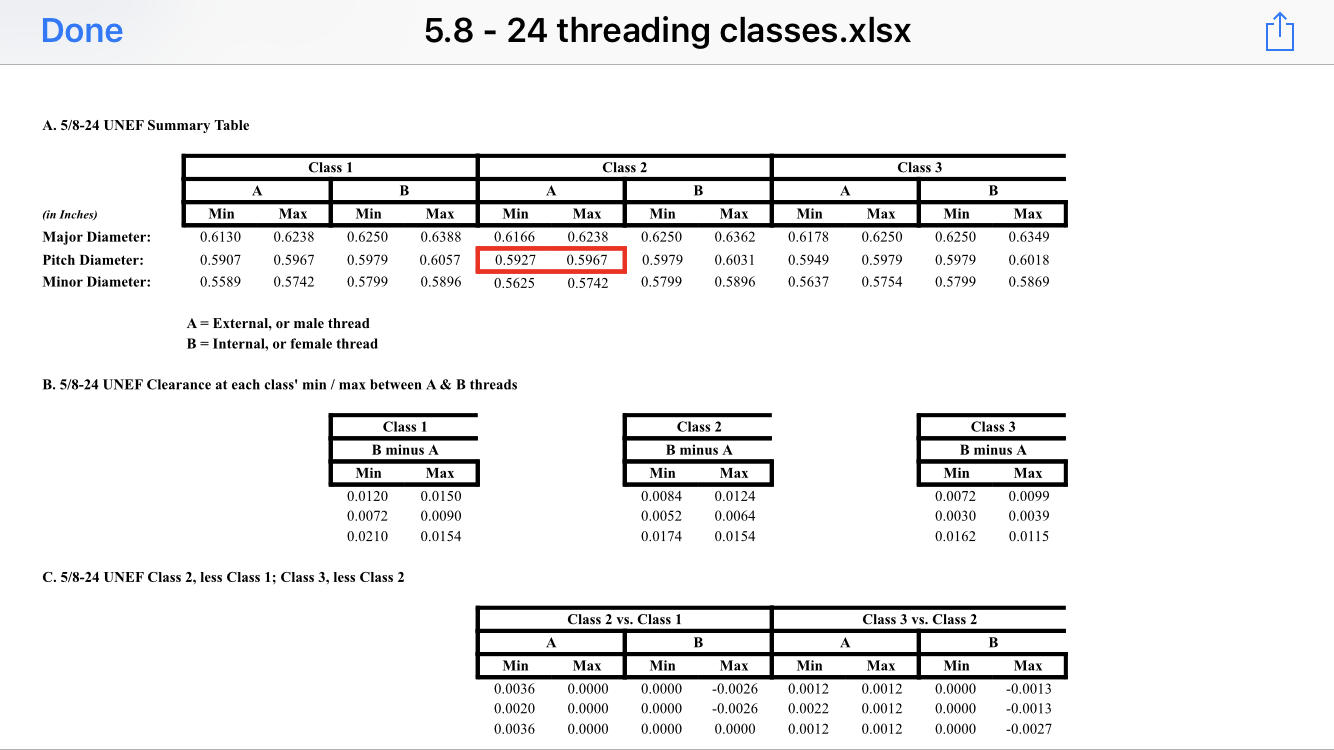 Done 5.8 - 24 threading classes.xlsx

A. 5/8-24 UNEF Summary Table

| | Class 1 | | | | Class 2 | | | | Class 3 | | | |
|---|---|---|---|---|---|---|---|---|---|---|---|---|
| | A | | B | | A | | B | | A | | B | |
| (in Inches) | Min | Max | Min | Max | Min | Max | Min | Max | Min | Max | Min | Max |
| Major Diameter: | 0.6130 | 0.6238 | 0.6250 | 0.6388 | 0.6166 | 0.6238 | 0.6250 | 0.6362 | 0.6178 | 0.6250 | 0.6250 | 0.6349 |
| Pitch Diameter: | 0.5907 | 0.5967 | 0.5979 | 0.6057 | 0.5927 | 0.5967 | 0.5979 | 0.6031 | 0.5949 | 0.5979 | 0.5979 | 0.6018 |
| Minor Diameter: | 0.5589 | 0.5742 | 0.5799 | 0.5896 | 0.5625 | 0.5742 | 0.5799 | 0.5896 | 0.5637 | 0.5754 | 0.5799 | 0.5869 |

A = External, or male thread
B = Internal, or female thread

B. 5/8-24 UNEF Clearance at each class' min / max between A & B threads

| Class 1 | |
|---|---|
| B minus A | |
| Min | Max |
| 0.0120 | 0.0150 |
| 0.0072 | 0.0090 |
| 0.0210 | 0.0154 |

| Class 2 | |
|---|---|
| B minus A | |
| Min | Max |
| 0.0084 | 0.0124 |
| 0.0052 | 0.0064 |
| 0.0174 | 0.0154 |

| Class 3 | |
|---|---|
| B minus A | |
| Min | Max |
| 0.0072 | 0.0099 |
| 0.0030 | 0.0039 |
| 0.0162 | 0.0115 |

C. 5/8-24 UNEF Class 2, less Class 1; Class 3, less Class 2

| Class 2 vs. Class 1 | | | | Class 3 vs. Class 2 | | | |
|---|---|---|---|---|---|---|---|
| A | | B | | A | | B | |
| Min | Max | Min | Max | Min | Max | Min | Max |
| 0.0036 | 0.0000 | 0.0000 | -0.0026 | 0.0012 | 0.0012 | 0.0000 | -0.0013 |
| 0.0020 | 0.0000 | 0.0000 | -0.0026 | 0.0022 | 0.0012 | 0.0000 | -0.0013 |
| 0.0036 | 0.0000 | 0.0000 | 0.0000 | 0.0012 | 0.0012 | 0.0000 | -0.0027 |